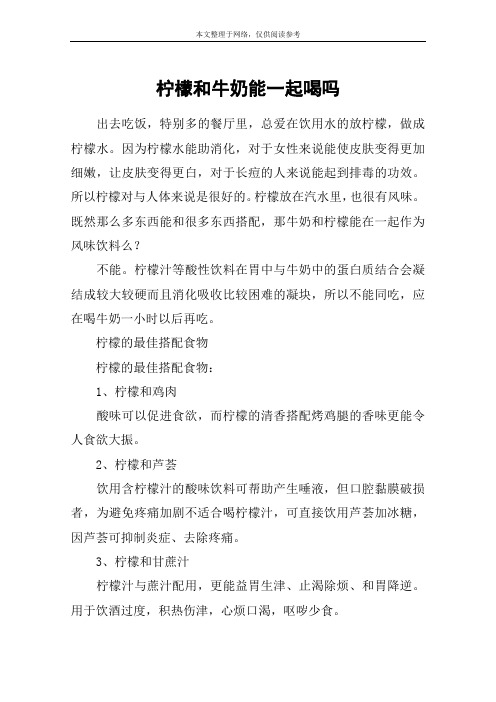 本文整理于网络，仅供阅读参考

柠檬和牛奶能一起喝吗

出去吃饭，特别多的餐厅里，总爱在饮用水的放柠檬，做成柠檬水。因为柠檬水能助消化，对于女性来说能使皮肤变得更加细嫩，让皮肤变得更白，对于长痘的人来说能起到排毒的功效。所以柠檬对与人体来说是很好的。柠檬放在汽水里，也很有风味。既然那么多东西能和很多东西搭配，那牛奶和柠檬能在一起作为风味饮料么？

不能。柠檬汁等酸性饮料在胃中与牛奶中的蛋白质结合会凝结成较大较硬而且消化吸收比较困难的凝块，所以不能同吃，应在喝牛奶一小时以后再吃。

柠檬的最佳搭配食物

柠檬的最佳搭配食物：

1、柠檬和鸡肉

酸味可以促进食欲，而柠檬的清香搭配烤鸡腿的香味更能令人食欲大振。

2、柠檬和芦荟

饮用含柠檬汁的酸味饮料可帮助产生唾液，但口腔黏膜破损者，为避免疼痛加剧不适合喝柠檬汁，可直接饮用芦荟加冰糖，因芦荟可抑制炎症、去除疼痛。

3、柠檬和甘蔗汁

柠檬汁与蔗汁配用，更能益胃生津、止渴除烦、和胃降逆。用于饮酒过度，积热伤津，心烦口渴，呕哕少食。